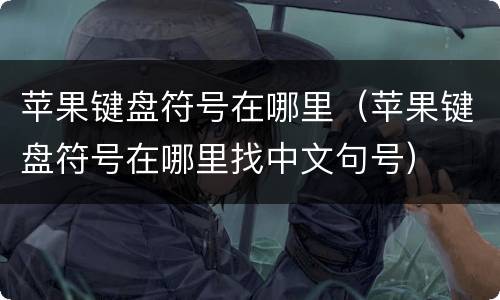 苹果键盘符号在哪里（苹果键盘符号在哪里找中文句号）